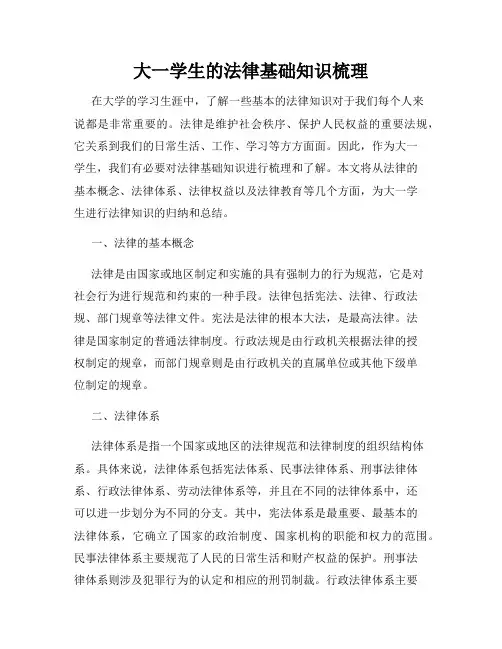 大一学生的法律基础知识梳理

在大学的学习生涯中，了解一些基本的法律知识对于我们每个人来说都是非常重要的。法律是维护社会秩序、保护人民权益的重要法规，它关系到我们的日常生活、工作、学习等方方面面。因此，作为大一学生，我们有必要对法律基础知识进行梳理和了解。本文将从法律的基本概念、法律体系、法律权益以及法律教育等几个方面，为大一学生进行法律知识的归纳和总结。

一、法律的基本概念

法律是由国家或地区制定和实施的具有强制力的行为规范，它是对社会行为进行规范和约束的一种手段。法律包括宪法、法律、行政法规、部门规章等法律文件。宪法是法律的根本大法，是最高法律。法律是国家制定的普通法律制度。行政法规是由行政机关根据法律的授权制定的规章，而部门规章则是由行政机关的直属单位或其他下级单位制定的规章。

二、法律体系

法律体系是指一个国家或地区的法律规范和法律制度的组织结构体系。具体来说，法律体系包括宪法体系、民事法律体系、刑事法律体系、行政法律体系、劳动法律体系等，并且在不同的法律体系中，还可以进一步划分为不同的分支。其中，宪法体系是最重要、最基本的法律体系，它确立了国家的政治制度、国家机构的职能和权力的范围。民事法律体系主要规范了人民的日常生活和财产权益的保护。刑事法律体系则涉及犯罪行为的认定和相应的刑罚制裁。行政法律体系主要